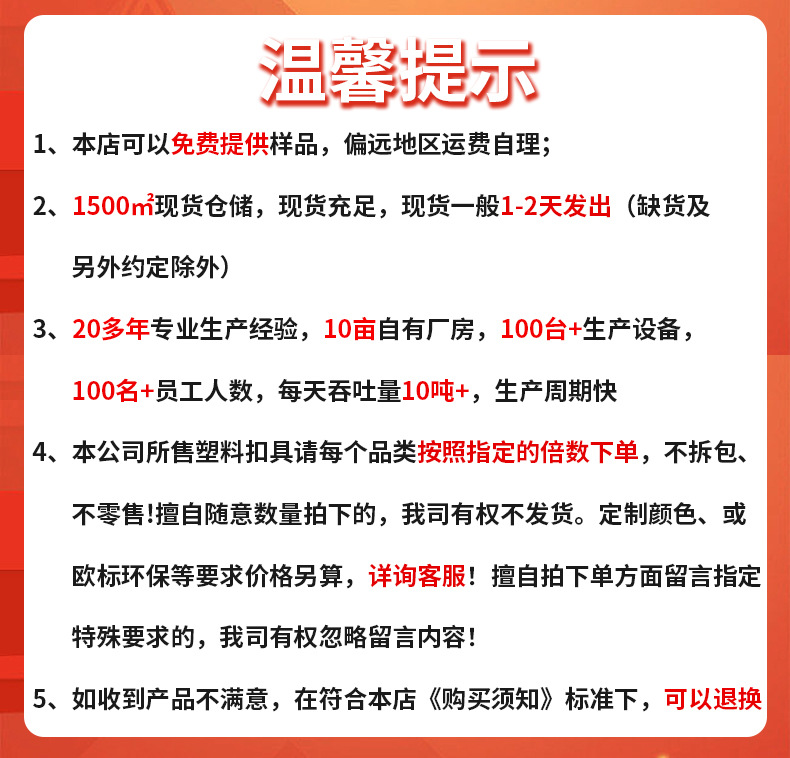 温馨提示

1、本店可以免费提供样品，偏远地区运费自理；

2、1500㎡现货仓储，现货充足，现货一般1-2天发出（缺货及另外约定除外）

3、20多年专业生产经验，10亩自有厂房，100台+生产设备，100名+员工人数，每天吞吐量10吨+，生产周期快

4、本公司所售塑料扣具请每个品类按照指定的倍数下单，不拆包、不零售！擅自随意数量拍下的，我司有权不发货。定制颜色、或欧标环保等要求价格另算，详询客服！擅自拍下单方面留言指定特殊要求的，我司有权忽略留言内容！

5、如收到产品不满意，在符合本店《购买须知》标准下，可以退换